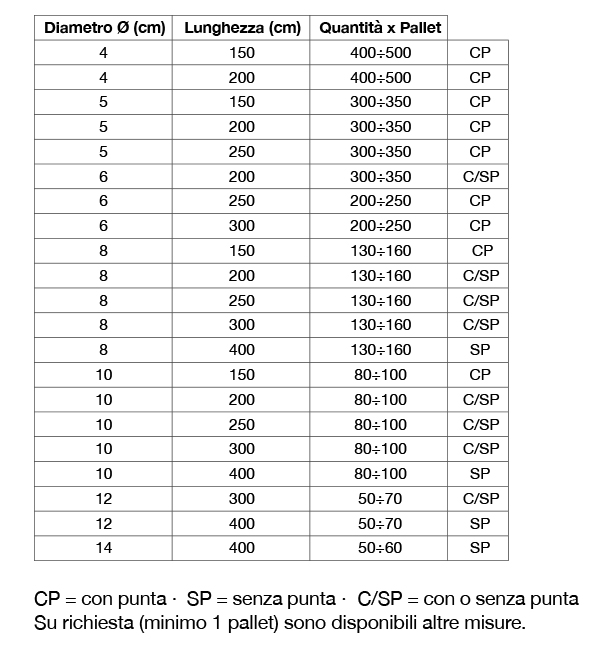 | Diametro Ø (cm) | Lunghezza (cm) | Quantità x Pallet | |
|---|---|---|---|
| 4 | 150 | 400÷500 | CP |
| 4 | 200 | 400÷500 | CP |
| 5 | 150 | 300÷350 | CP |
| 5 | 200 | 300÷350 | CP |
| 5 | 250 | 300÷350 | CP |
| 6 | 200 | 300÷350 | C/SP |
| 6 | 250 | 200÷250 | CP |
| 6 | 300 | 200÷250 | CP |
| 8 | 150 | 130÷160 | CP |
| 8 | 200 | 130÷160 | C/SP |
| 8 | 250 | 130÷160 | C/SP |
| 8 | 300 | 130÷160 | C/SP |
| 8 | 400 | 130÷160 | SP |
| 10 | 150 | 80÷100 | CP |
| 10 | 200 | 80÷100 | C/SP |
| 10 | 250 | 80÷100 | C/SP |
| 10 | 300 | 80÷100 | C/SP |
| 10 | 400 | 80÷100 | SP |
| 12 | 300 | 50÷70 | C/SP |
| 12 | 400 | 50÷70 | SP |
| 14 | 400 | 50÷60 | SP |

CP = con punta · SP = senza punta · C/SP = con o senza punta
Su richiesta (minimo 1 pallet) sono disponibili altre misure.